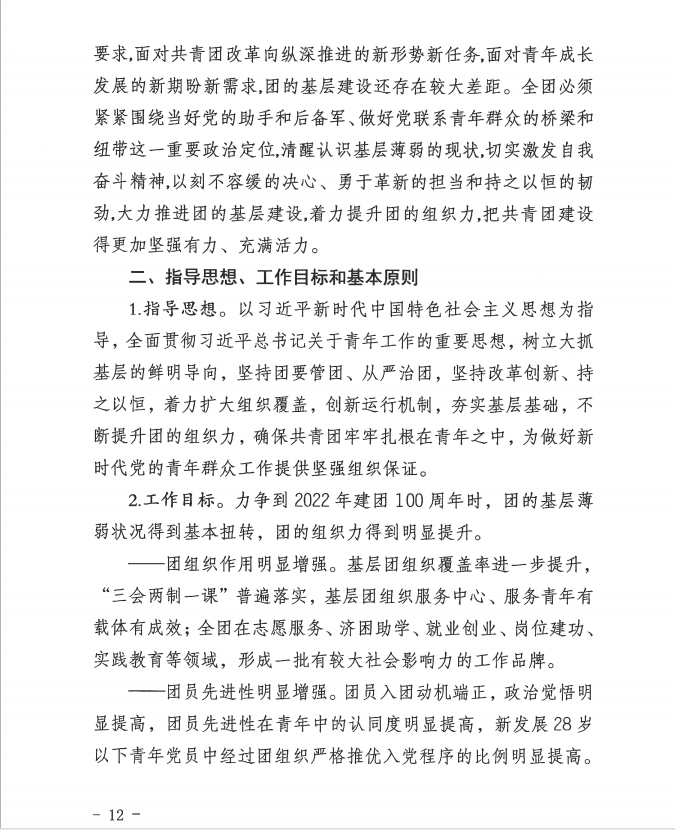 要求,面对共青团改革向纵深推进的新形势新任务,面对青年成长发展的新期盼新需求,团的基层建设还存在较大差距。全团必须紧紧围绕当好党的助手和后备军、做好党联系青年群众的桥梁和纽带这一重要政治定位,清醒认识基层薄弱的现状,切实激发自我奋斗精神,以刻不容缓的决心、勇于革新的担当和持之以恒的韧劲,大力推进团的基层建设,着力提升团的组织力,把共青团建设得更加坚强有力、充满活力。

二、指导思想、工作目标和基本原则

1.指导思想。以习近平新时代中国特色社会主义思想为指导，全面贯彻习近平总书记关于青年工作的重要思想，树立大抓基层的鲜明导向，坚持团要管团、从严治团，坚持改革创新、持之以恒，着力扩大组织覆盖，创新运行机制，夯实基层基础，不断提升团的组织力，确保共青团牢牢扎根在青年之中，为做好新时代党的青年群众工作提供坚强组织保证。

2.工作目标。力争到 2022 年建团 100 周年时，团的基层薄弱状况得到基本扭转，团的组织力得到明显提升。

——团组织作用明显增强。基层团组织覆盖率进一步提升，“三会两制一课”普遍落实，基层团组织服务中心、服务青年有载体有成效；全团在志愿服务、济困助学、就业创业、岗位建功、实践教育等领域，形成一批有较大社会影响力的工作品牌。

——团员先进性明显增强。团员入团动机端正，政治觉悟明显提高，团员先进性在青年中的认同度明显提高，新发展 28 岁以下青年党员中经过团组织严格推优入党程序的比例明显提高。

- 12 -